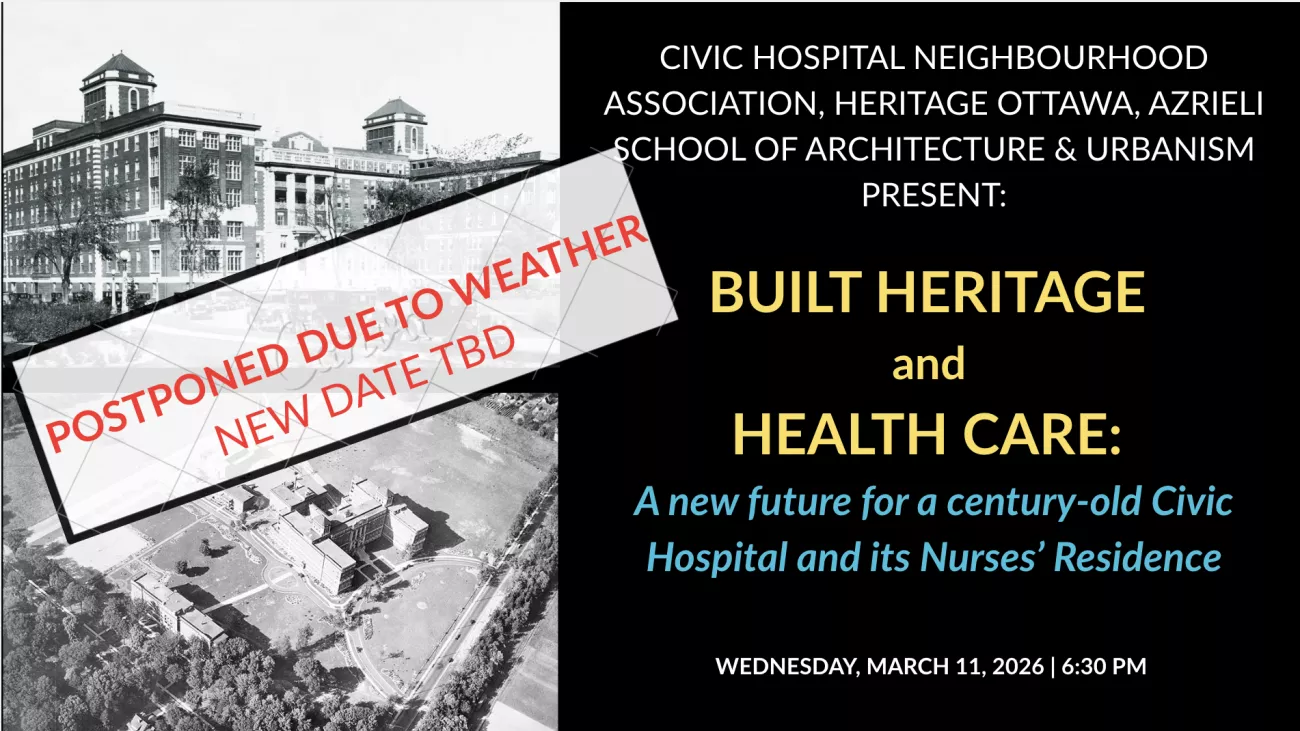 POSTPONED DUE TO WEATHER
NEW DATE TBD

CIVIC HOSPITAL NEIGHBOURHOOD ASSOCIATION, HERITAGE OTTAWA, AZRIELI SCHOOL OF ARCHITECTURE & URBANISM PRESENT:

BUILT HERITAGE
and
HEALTH CARE:

A new future for a century-old Civic Hospital and its Nurses' Residence

WEDNESDAY, MARCH 11, 2026 | 6:30 PM